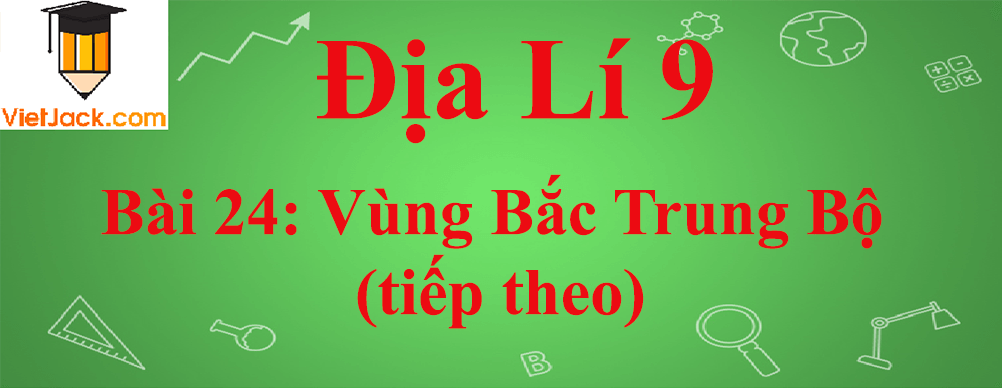 VietJack.com

Địa Lí 9

Bài 24: Vùng Bắc Trung Bộ (tiếp theo)

B